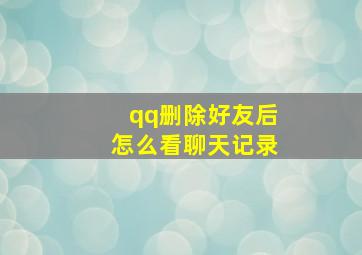 qq删除好友后
怎么看聊天记录